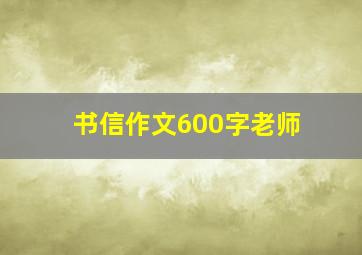 书信作文600字老师